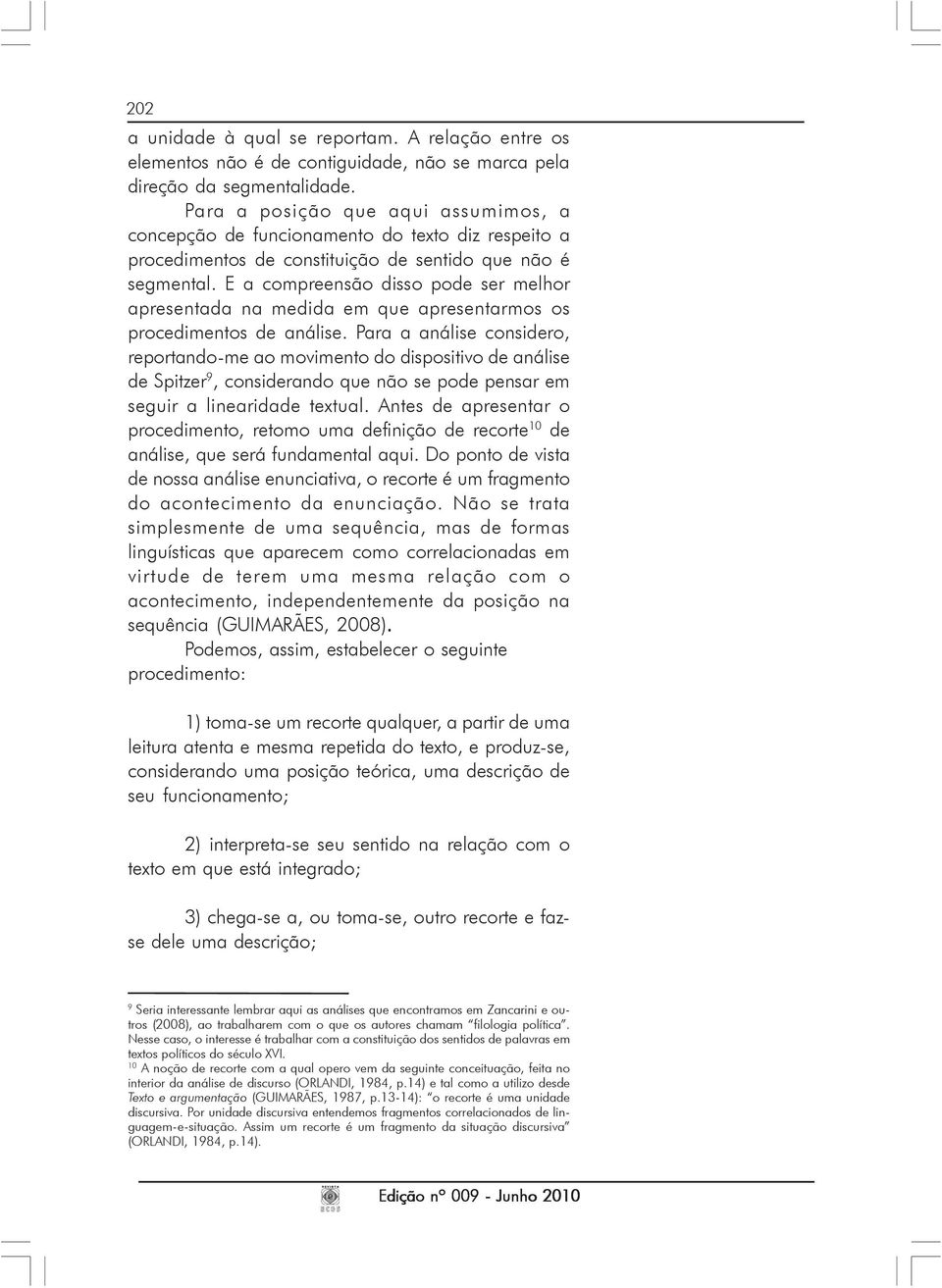 202

a unidade à qual se reportam. A relação entre os elementos não é de contiguidade, não se marca pela direção da segmentalidade.

Para a posição que aqui assumimos, a concepção de funcionamento do texto diz respeito a procedimentos de constituição de sentido que não é segmental. E a compreensão disso pode ser melhor apresentada na medida em que apresentarmos os procedimentos de análise. Para a análise considero, reportando-me ao movimento do dispositivo de análise de Spitzer$^{9}$, considerando que não se pode pensar em seguir a linearidade textual. Antes de apresentar o procedimento, retomo uma definição de recorte$^{10}$ de análise, que será fundamental aqui. Do ponto de vista de nossa análise enunciativa, o recorte é um fragmento do acontecimento da enunciação. Não se trata simplesmente de uma sequência, mas de formas linguísticas que aparecem como correlacionadas em virtude de terem uma mesma relação com o acontecimento, independentemente da posição na sequência (GUIMARÃES, 2008).

Podemos, assim, estabelecer o seguinte procedimento:

1) toma-se um recorte qualquer, a partir de uma leitura atenta e mesma repetida do texto, e produz-se, considerando uma posição teórica, uma descrição de seu funcionamento;

2) interpreta-se seu sentido na relação com o texto em que está integrado;

3) chega-se a, ou toma-se, outro recorte e faz-se dele uma descrição;

$^{9}$ Seria interessante lembrar aqui as análises que encontramos em Zancarini e outros (2008), ao trabalharem com o que os autores chamam "filologia política". Nesse caso, o interesse é trabalhar com a constituição dos sentidos de palavras em textos políticos do século XVI.
$^{10}$ A noção de recorte com a qual opero vem da seguinte conceituação, feita no interior da análise de discurso (ORLANDI, 1984, p.14) e tal como a utilizo desde Texto e argumentação (GUIMARÃES, 1987, p.13-14): "o recorte é uma unidade discursiva. Por unidade discursiva entendemos fragmentos correlacionados de linguagem-e-situação. Assim um recorte é um fragmento da situação discursiva" (ORLANDI, 1984, p.14).

Edição nº 009 - Junho 2010